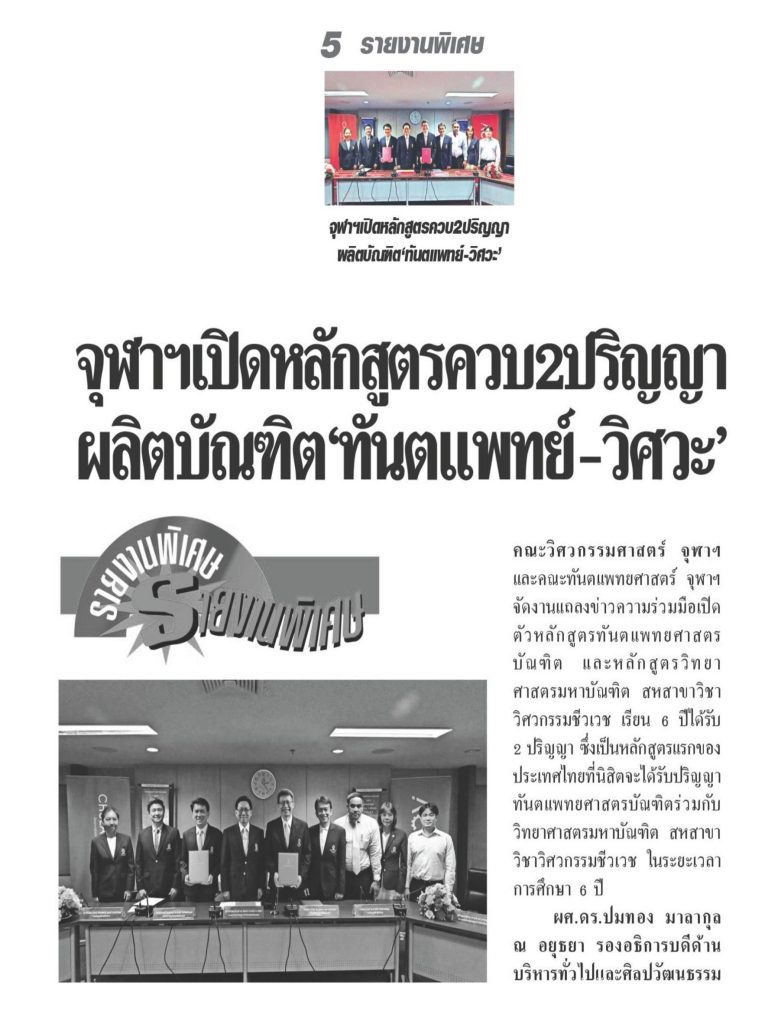 5 รายงานพิเศษ

จุฬาฯเปิดหลักสูตรควบ2ปริญญา ผลิตบัณฑิต'ทันตแพทย์-วิศวะ'

จุฬาฯเปิดหลักสูตรควบ2ปริญญา ผลิตบัณฑิต'ทันตแพทย์-วิศวะ'

รายงานพิเศษ

รายงานพิเศษ

คณะวิศวกรรมศาสตร์ จุฬาฯ และคณะทันตแพทยศาสตร์ จุฬาฯ จัดงานแถลงข่าวความร่วมมือเปิดตัวหลักสูตรทันตแพทยศาสตรบัณฑิต และหลักสูตรวิทยาศาสตรมหาบัณฑิต สหสาขาวิชาวิศวกรรมชีวเวช เรียน 6 ปีได้รับ 2 ปริญญา ซึ่งเป็นหลักสูตรแรกของประเทศไทยที่นิสิตจะได้รับปริญญาทันตแพทยศาสตรบัณฑิตร่วมกับวิทยาศาสตรมหาบัณฑิต สหสาขาวิชาวิศวกรรมชีวเวช ในระยะเวลาการศึกษา 6 ปี

ผศ.ดร.ปมทอง มาลากุล ณ อยุธยา รองอธิการบดีด้านบริหารทั่วไปและศิลปวัฒนธรรม